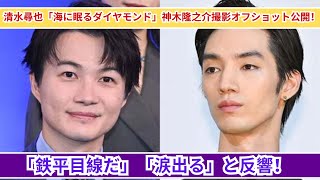 清水尋也「海に眠るダイヤモンド」神木隆之介撮影オフショット公開！

「鉄平目線だ」「涙出る」と反響！